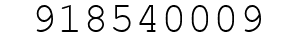 918540009